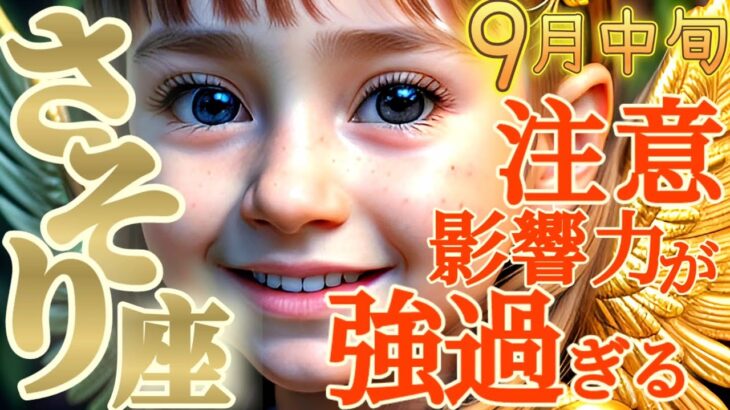 さそり座

9月中旬

注意
影響力が
強過ぎる